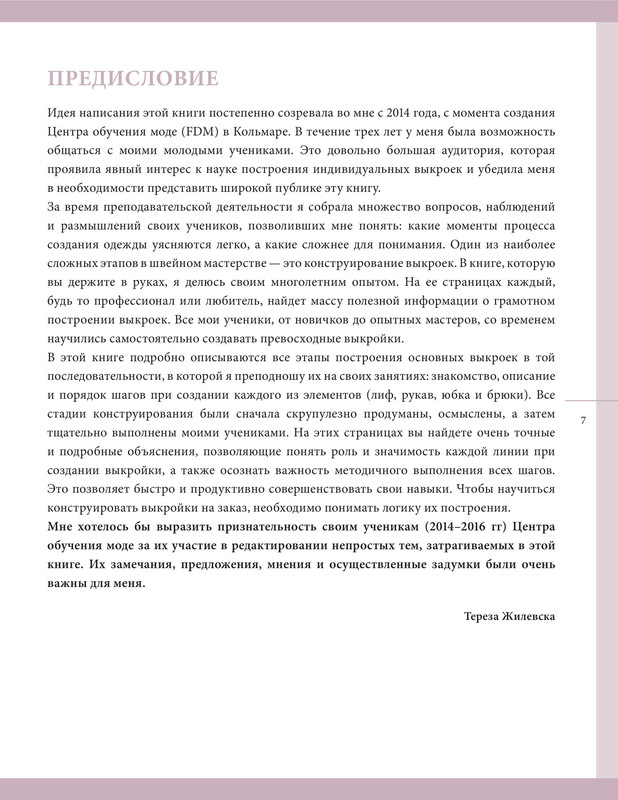 ПРЕДИСЛОВИЕ

Идея написания этой книги постепенно созревала во мне с 2014 года, с момента создания Центра обучения моде (FDM) в Кольмаре. В течение трех лет у меня была возможность общаться с моими молодыми учениками. Это довольно большая аудитория, которая проявила явный интерес к науке построения индивидуальных выкроек и убедила меня в необходимости представить широкой публике эту книгу.
За время преподавательской деятельности я собрала множество вопросов, наблюдений и размышлений своих учеников, позволивших мне понять: какие моменты процесса создания одежды уясняются легко, а какие сложнее для понимания. Один из наиболее сложных этапов в швейном мастерстве — это конструирование выкроек. В книге, которую вы держите в руках, я делюсь своим многолетним опытом. На ее страницах каждый, будь то профессионал или любитель, найдет массу полезной информации о грамотном построении выкроек. Все мои ученики, от новичков до опытных мастеров, со временем научились самостоятельно создавать превосходные выкройки.
В этой книге подробно описываются все этапы построения основных выкроек в той последовательности, в которой я преподношу их на своих занятиях: знакомство, описание и порядок шагов при создании каждого из элементов (лиф, рукав, юбка и брюки). Все стадии конструирования были сначала скрупулезно продуманы, осмыслены, а затем тщательно выполнены моими учениками. На этих страницах вы найдете очень точные и подробные объяснения, позволяющие понять роль и значимость каждой линии при создании выкройки, а также осознать важность методичного выполнения всех шагов. Это позволяет быстро и продуктивно совершенствовать свои навыки. Чтобы научиться конструировать выкройки на заказ, необходимо понимать логику их построения.
Мне хотелось бы выразить признательность своим ученикам (2014–2016 гг) Центра обучения моде за их участие в редактировании непростых тем, затрагиваемых в этой книге. Их замечания, предложения, мнения и осуществленные задумки были очень важны для меня.

Тереза Жилевска

7